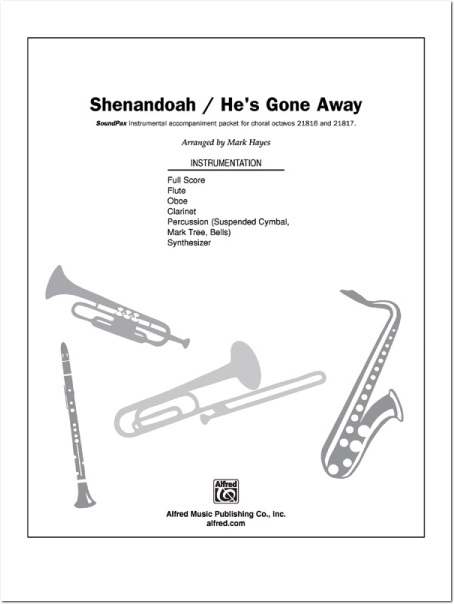 Shenandoah / He's Gone Away

SoundPax Instrumental accompaniment packet for choral octavos 21816 and 21817.

Arranged by Mark Hayes

INSTRUMENTATION

Full Score
Flute
Oboe
Clarinet
Percussion (Suspended Cymbal, Mark Tree, Bells)
Synthesizer

Alfred

Alfred Music Publishing Co., Inc.
alfred.com